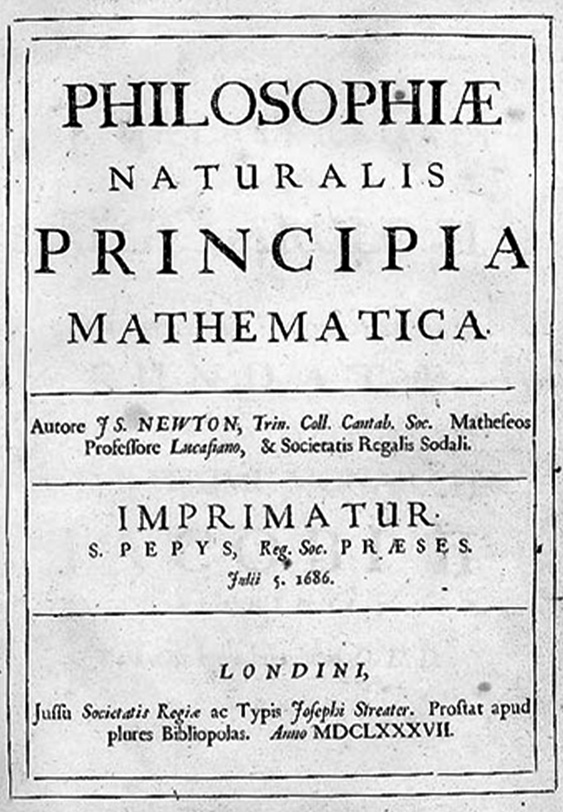 PHILOSOPHIÆ
NATURALIS
PRINCIPIA
MATHEMATICA.

Autore JS. NEWTON, Trin. Coll. Cantab. Soc. Matheseos Professore Lucasiano, & Societatis Regalis Sodali.

IMPRIMATUR.
S. PEPYS, Reg. Soc. PRÆSES.
Julii 5. 1686.

LONDINI,
Jussu Societatis Regiæ ac Typis Josephi Streater. Prostat apud plures Bibliopolas. Anno MDCLXXXVII.